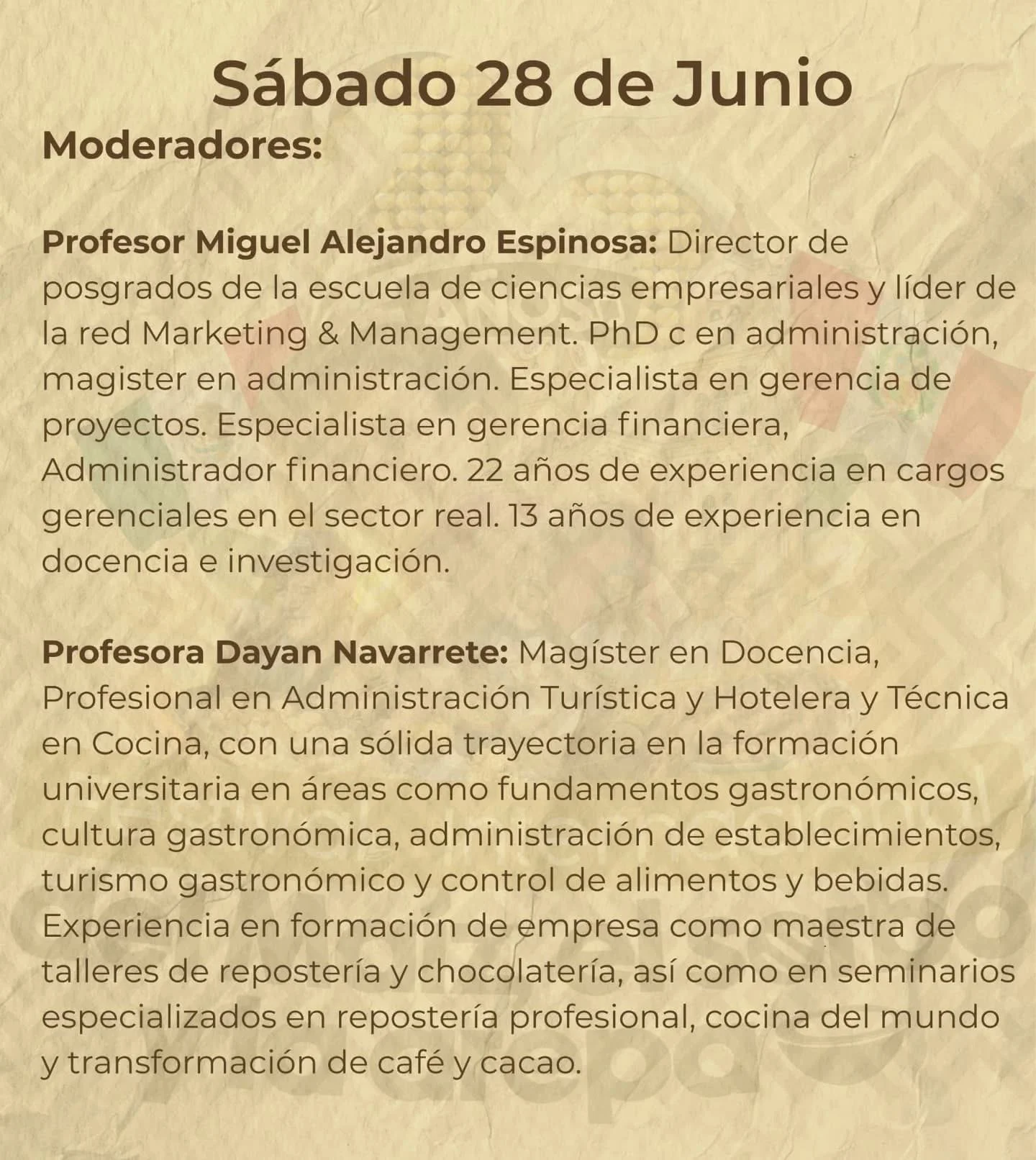 Sábado 28 de Junio

Moderadores:

Profesor Miguel Alejandro Espinosa: Director de posgrados de la escuela de ciencias empresariales y líder de la red Marketing & Management. PhD c en administración, magister en administración. Especialista en gerencia de proyectos. Especialista en gerencia financiera, Administrador financiero. 22 años de experiencia en cargos gerenciales en el sector real. 13 años de experiencia en docencia e investigación.

Profesora Dayan Navarrete: Magíster en Docencia, Profesional en Administración Turística y Hotelera y Técnica en Cocina, con una sólida trayectoria en la formación universitaria en áreas como fundamentos gastronómicos, cultura gastronómica, administración de establecimientos, turismo gastronómico y control de alimentos y bebidas. Experiencia en formación de empresa como maestra de talleres de repostería y chocolatería, así como en seminarios especializados en repostería profesional, cocina del mundo y transformación de café y cacao.